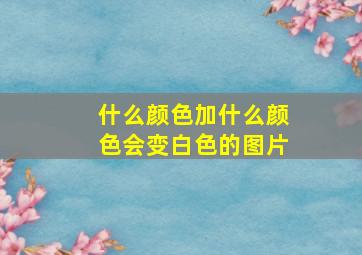 什么颜色加什么颜色会变白色的图片